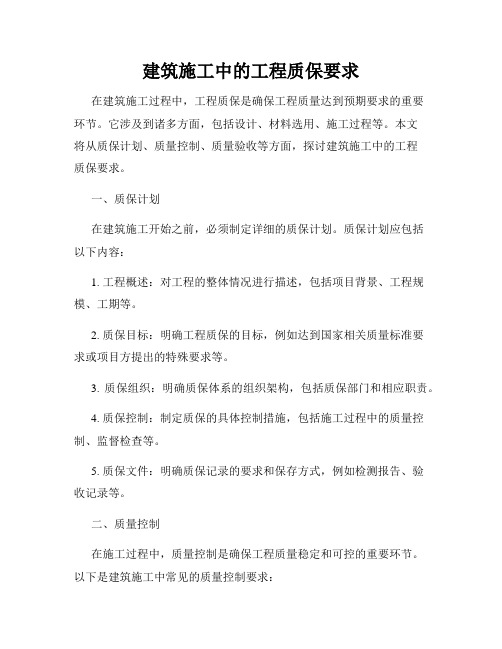 建筑施工中的工程质保要求

在建筑施工过程中，工程质保是确保工程质量达到预期要求的重要环节。它涉及到诸多方面，包括设计、材料选用、施工过程等。本文将从质保计划、质量控制、质量验收等方面，探讨建筑施工中的工程质保要求。

一、质保计划

在建筑施工开始之前，必须制定详细的质保计划。质保计划应包括以下内容：

1. 工程概述：对工程的整体情况进行描述，包括项目背景、工程规模、工期等。

2. 质保目标：明确工程质保的目标，例如达到国家相关质量标准要求或项目方提出的特殊要求等。

3. 质保组织：明确质保体系的组织架构，包括质保部门和相应职责。

4. 质保控制：制定质保的具体控制措施，包括施工过程中的质量控制、监督检查等。

5. 质保文件：明确质保记录的要求和保存方式，例如检测报告、验收记录等。

二、质量控制

在施工过程中，质量控制是确保工程质量稳定和可控的重要环节。以下是建筑施工中常见的质量控制要求：